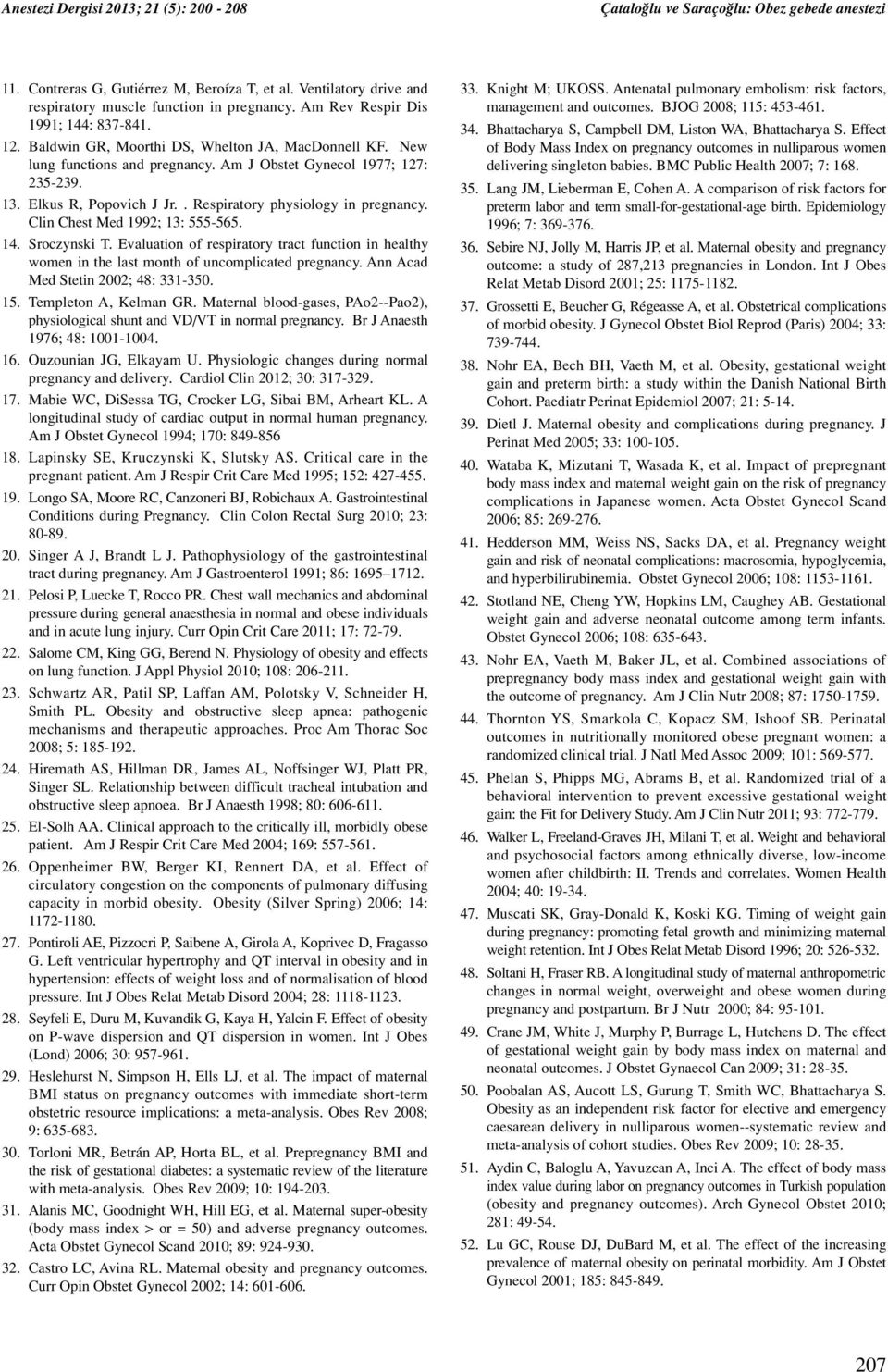 Anestezi Dergisi 2013; 21 (5): 200 - 208

Çataloğlu ve Saraçoğlu: Obez gebede anestezi

11. Contreras G, Gutiérrez M, Beroíza T, et al. Ventilatory drive and respiratory muscle function in pregnancy. Am Rev Respir Dis 1991; 144: 837-841.

12. Baldwin GR, Moorthi DS, Whelton JA, MacDonnell KF. New lung functions and pregnancy. Am J Obstet Gynecol 1977; 127: 235-239.

13. Elkus R, Popovich J Jr. . Respiratory physiology in pregnancy. Clin Chest Med 1992; 13: 555-565.

14. Sroczynski T. Evaluation of respiratory tract function in healthy women in the last month of uncomplicated pregnancy. Ann Acad Med Stetin 2002; 48: 331-350.

15. Templeton A, Kelman GR. Maternal blood-gases, PAo2--Pao2), physiological shunt and VD/VT in normal pregnancy. Br J Anaesth 1976; 48: 1001-1004.

16. Ouzounian JG, Elkayam U. Physiologic changes during normal pregnancy and delivery. Cardiol Clin 2012; 30: 317-329.

17. Mabie WC, DiSessa TG, Crocker LG, Sibai BM, Arheart KL. A longitudinal study of cardiac output in normal human pregnancy. Am J Obstet Gynecol 1994; 170: 849-856

18. Lapinsky SE, Kruczynski K, Slutsky AS. Critical care in the pregnant patient. Am J Respir Crit Care Med 1995; 152: 427-455.

19. Longo SA, Moore RC, Canzoneri BJ, Robichaux A. Gastrointestinal Conditions during Pregnancy. Clin Colon Rectal Surg 2010; 23: 80-89.

20. Singer A J, Brandt L J. Pathophysiology of the gastrointestinal tract during pregnancy. Am J Gastroenterol 1991; 86: 1695–1712.

21. Pelosi P, Luecke T, Rocco PR. Chest wall mechanics and abdominal pressure during general anaesthesia in normal and obese individuals and in acute lung injury. Curr Opin Crit Care 2011; 17: 72-79.

22. Salome CM, King GG, Berend N. Physiology of obesity and effects on lung function. J Appl Physiol 2010; 108: 206-211.

23. Schwartz AR, Patil SP, Laffan AM, Polotsky V, Schneider H, Smith PL. Obesity and obstructive sleep apnea: pathogenic mechanisms and therapeutic approaches. Proc Am Thorac Soc 2008; 5: 185-192.

24. Hiremath AS, Hillman DR, James AL, Noffsinger WJ, Platt PR, Singer SL. Relationship between difficult tracheal intubation and obstructive sleep apnoea. Br J Anaesth 1998; 80: 606-611.

25. El-Solh AA. Clinical approach to the critically ill, morbidly obese patient. Am J Respir Crit Care Med 2004; 169: 557-561.

26. Oppenheimer BW, Berger KI, Rennert DA, et al. Effect of circulatory congestion on the components of pulmonary diffusing capacity in morbid obesity. Obesity (Silver Spring) 2006; 14: 1172-1180.

27. Pontiroli AE, Pizzocri P, Saibene A, Girola A, Koprivec D, Fragasso G. Left ventricular hypertrophy and QT interval in obesity and in hypertension: effects of weight loss and of normalisation of blood pressure. Int J Obes Relat Metab Disord 2004; 28: 1118-1123.

28. Seyfeli E, Duru M, Kuvandik G, Kaya H, Yalcin F. Effect of obesity on P-wave dispersion and QT dispersion in women. Int J Obes (Lond) 2006; 30: 957-961.

29. Heslehurst N, Simpson H, Ells LJ, et al. The impact of maternal BMI status on pregnancy outcomes with immediate short-term obstetric resource implications: a meta-analysis. Obes Rev 2008; 9: 635-683.

30. Torloni MR, Betrán AP, Horta BL, et al. Prepregnancy BMI and the risk of gestational diabetes: a systematic review of the literature with meta-analysis. Obes Rev 2009; 10: 194-203.

31. Alanis MC, Goodnight WH, Hill EG, et al. Maternal super-obesity (body mass index > or = 50) and adverse pregnancy outcomes. Acta Obstet Gynecol Scand 2010; 89: 924-930.

32. Castro LC, Avina RL. Maternal obesity and pregnancy outcomes. Curr Opin Obstet Gynecol 2002; 14: 601-606.

33. Knight M; UKOSS. Antenatal pulmonary embolism: risk factors, management and outcomes. BJOG 2008; 115: 453-461.

34. Bhattacharya S, Campbell DM, Liston WA, Bhattacharya S. Effect of Body Mass Index on pregnancy outcomes in nulliparous women delivering singleton babies. BMC Public Health 2007; 7: 168.

35. Lang JM, Lieberman E, Cohen A. A comparison of risk factors for preterm labor and term small-for-gestational-age birth. Epidemiology 1996; 7: 369-376.

36. Sebire NJ, Jolly M, Harris JP, et al. Maternal obesity and pregnancy outcome: a study of 287,213 pregnancies in London. Int J Obes Relat Metab Disord 2001; 25: 1175-1182.

37. Grossetti E, Beucher G, Régeasse A, et al. Obstetrical complications of morbid obesity. J Gynecol Obstet Biol Reprod (Paris) 2004; 33: 739-744.

38. Nohr EA, Bech BH, Vaeth M, et al. Obesity, gestational weight gain and preterm birth: a study within the Danish National Birth Cohort. Paediatr Perinat Epidemiol 2007; 21: 5-14.

39. Dietl J. Maternal obesity and complications during pregnancy. J Perinat Med 2005; 33: 100-105.

40. Wataba K, Mizutani T, Wasada K, et al. Impact of prepregnant body mass index and maternal weight gain on the risk of pregnancy complications in Japanese women. Acta Obstet Gynecol Scand 2006; 85: 269-276.

41. Hedderson MM, Weiss NS, Sacks DA, et al. Pregnancy weight gain and risk of neonatal complications: macrosomia, hypoglycemia, and hyperbilirubinemia. Obstet Gynecol 2006; 108: 1153-1161.

42. Stotland NE, Cheng YW, Hopkins LM, Caughey AB. Gestational weight gain and adverse neonatal outcome among term infants. Obstet Gynecol 2006; 108: 635-643.

43. Nohr EA, Vaeth M, Baker JL, et al. Combined associations of prepregnancy body mass index and gestational weight gain with the outcome of pregnancy. Am J Clin Nutr 2008; 87: 1750-1759.

44. Thornton YS, Smarkola C, Kopacz SM, Ishoof SB. Perinatal outcomes in nutritionally monitored obese pregnant women: a randomized clinical trial. J Natl Med Assoc 2009; 101: 569-577.

45. Phelan S, Phipps MG, Abrams B, et al. Randomized trial of a behavioral intervention to prevent excessive gestational weight gain: the Fit for Delivery Study. Am J Clin Nutr 2011; 93: 772-779.

46. Walker L, Freeland-Graves JH, Milani T, et al. Weight and behavioral and psychosocial factors among ethnically diverse, low-income women after childbirth: II. Trends and correlates. Women Health 2004; 40: 19-34.

47. Muscati SK, Gray-Donald K, Koski KG. Timing of weight gain during pregnancy: promoting fetal growth and minimizing maternal weight retention. Int J Obes Relat Metab Disord 1996; 20: 526-532.

48. Soltani H, Fraser RB. A longitudinal study of maternal anthropometric changes in normal weight, overweight and obese women during pregnancy and postpartum. Br J Nutr 2000; 84: 95-101.

49. Crane JM, White J, Murphy P, Burrage L, Hutchens D. The effect of gestational weight gain by body mass index on maternal and neonatal outcomes. J Obstet Gynaecol Can 2009; 31: 28-35.

50. Poobalan AS, Aucott LS, Gurung T, Smith WC, Bhattacharya S. Obesity as an independent risk factor for elective and emergency caesarean delivery in nulliparous women--systematic review and meta-analysis of cohort studies. Obes Rev 2009; 10: 28-35.

51. Aydin C, Baloglu A, Yavuzcan A, Inci A. The effect of body mass index value during labor on pregnancy outcomes in Turkish population (obesity and pregnancy outcomes). Arch Gynecol Obstet 2010; 281: 49-54.

52. Lu GC, Rouse DJ, DuBard M, et al. The effect of the increasing prevalence of maternal obesity on perinatal morbidity. Am J Obstet Gynecol 2001; 185: 845-849.

207